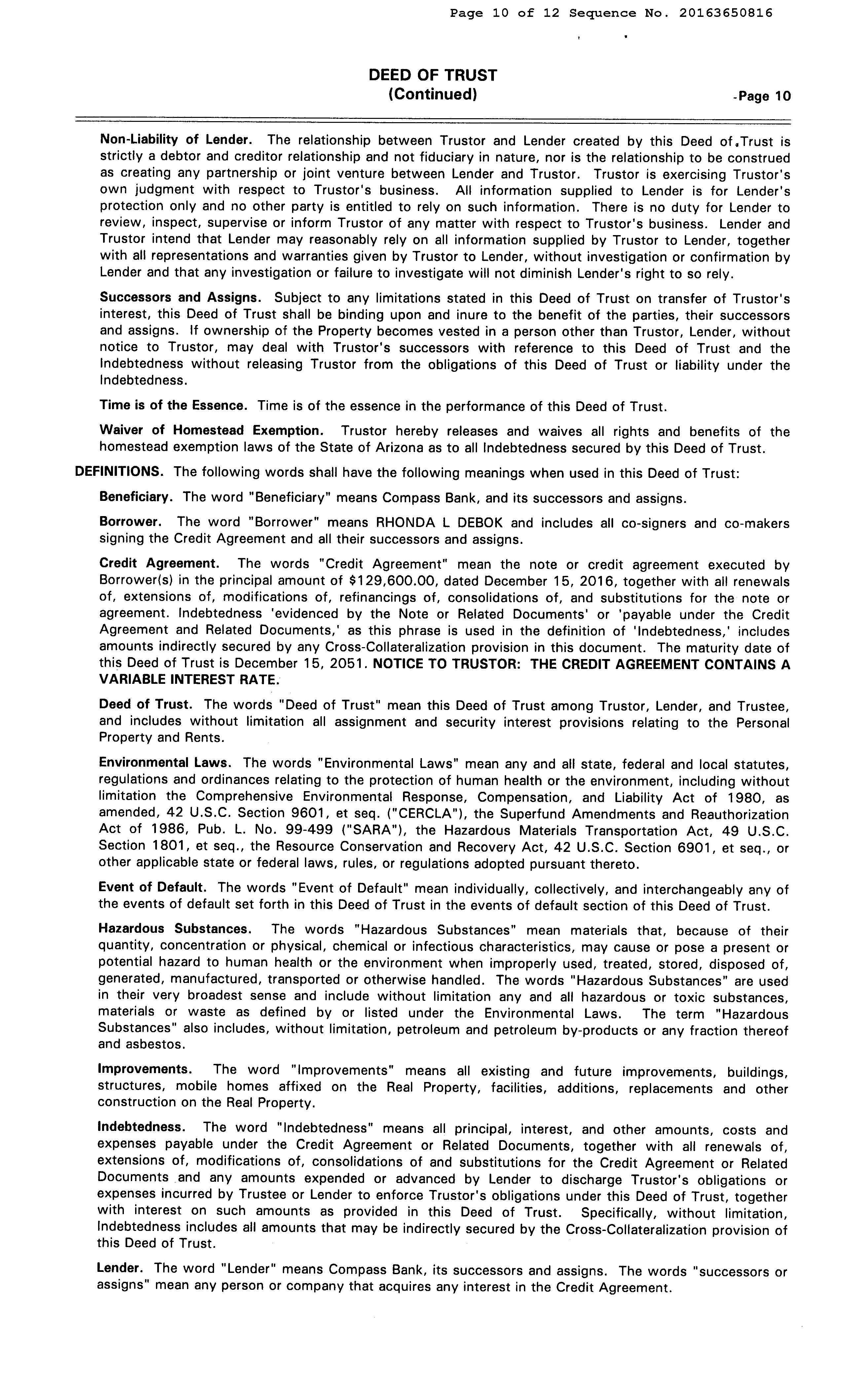 Page 10 of 12 Sequence No. 20163650816

DEED OF TRUST
(Continued)

Page 10

Non-Liability of Lender. The relationship between Trustor and Lender created by this Deed of Trust is strictly a debtor and creditor relationship and not fiduciary in nature, nor is the relationship to be construed as creating any partnership or joint venture between Lender and Trustor. Trustor is exercising Trustor's own judgment with respect to Trustor's business. All information supplied to Lender is for Lender's protection only and no other party is entitled to rely on such information. There is no duty for Lender to review, inspect, supervise or inform Trustor of any matter with respect to Trustor's business. Lender and Trustor intend that Lender may reasonably rely on all information supplied by Trustor to Lender, together with all representations and warranties given by Trustor to Lender, without investigation or confirmation by Lender and that any investigation or failure to investigate will not diminish Lender's right to so rely.

Successors and Assigns. Subject to any limitations stated in this Deed of Trust on transfer of Trustor's interest, this Deed of Trust shall be binding upon and inure to the benefit of the parties, their successors and assigns. If ownership of the Property becomes vested in a person other than Trustor, Lender, without notice to Trustor, may deal with Trustor's successors with reference to this Deed of Trust and the Indebtedness without releasing Trustor from the obligations of this Deed of Trust or liability under the Indebtedness.

Time is of the Essence. Time is of the essence in the performance of this Deed of Trust.

Waiver of Homestead Exemption. Trustor hereby releases and waives all rights and benefits of the homestead exemption laws of the State of Arizona as to all Indebtedness secured by this Deed of Trust.

DEFINITIONS. The following words shall have the following meanings when used in this Deed of Trust:

Beneficiary. The word "Beneficiary" means Compass Bank, and its successors and assigns.

Borrower. The word "Borrower" means RHONDA L DEBOK and includes all co-signers and co-makers signing the Credit Agreement and all their successors and assigns.

Credit Agreement. The words "Credit Agreement" mean the note or credit agreement executed by Borrower(s) in the principal amount of $129,600.00, dated December 15, 2016, together with all renewals of, extensions of, modifications of, refinancings of, consolidations of, and substitutions for the note or agreement. Indebtedness 'evidenced by the Note or Related Documents' or 'payable under the Credit Agreement and Related Documents,' as this phrase is used in the definition of 'Indebtedness,' includes amounts indirectly secured by any Cross-Collateralization provision in this document. The maturity date of this Deed of Trust is December 15, 2051. NOTICE TO TRUSTOR: THE CREDIT AGREEMENT CONTAINS A VARIABLE INTEREST RATE.

Deed of Trust. The words "Deed of Trust" mean this Deed of Trust among Trustor, Lender, and Trustee, and includes without limitation all assignment and security interest provisions relating to the Personal Property and Rents.

Environmental Laws. The words "Environmental Laws" mean any and all state, federal and local statutes, regulations and ordinances relating to the protection of human health or the environment, including without limitation the Comprehensive Environmental Response, Compensation, and Liability Act of 1980, as amended, 42 U.S.C. Section 9601, et seq. ("CERCLA"), the Superfund Amendments and Reauthorization Act of 1986, Pub. L. No. 99-499 ("SARA"), the Hazardous Materials Transportation Act, 49 U.S.C. Section 1801, et seq., the Resource Conservation and Recovery Act, 42 U.S.C. Section 6901, et seq., or other applicable state or federal laws, rules, or regulations adopted pursuant thereto.

Event of Default. The words "Event of Default" mean individually, collectively, and interchangeably any of the events of default set forth in this Deed of Trust in the events of default section of this Deed of Trust.

Hazardous Substances. The words "Hazardous Substances" mean materials that, because of their quantity, concentration or physical, chemical or infectious characteristics, may cause or pose a present or potential hazard to human health or the environment when improperly used, treated, stored, disposed of, generated, manufactured, transported or otherwise handled. The words "Hazardous Substances" are used in their very broadest sense and include without limitation any and all hazardous or toxic substances, materials or waste as defined by or listed under the Environmental Laws. The term "Hazardous Substances" also includes, without limitation, petroleum and petroleum by-products or any fraction thereof and asbestos.

Improvements. The word "Improvements" means all existing and future improvements, buildings, structures, mobile homes affixed on the Real Property, facilities, additions, replacements and other construction on the Real Property.

Indebtedness. The word "Indebtedness" means all principal, interest, and other amounts, costs and expenses payable under the Credit Agreement or Related Documents, together with all renewals of, extensions of, modifications of, consolidations of and substitutions for the Credit Agreement or Related Documents and any amounts expended or advanced by Lender to discharge Trustor's obligations or expenses incurred by Trustee or Lender to enforce Trustor's obligations under this Deed of Trust, together with interest on such amounts as provided in this Deed of Trust. Specifically, without limitation, Indebtedness includes all amounts that may be indirectly secured by the Cross-Collateralization provision of this Deed of Trust.

Lender. The word "Lender" means Compass Bank, its successors and assigns. The words "successors or assigns" mean any person or company that acquires any interest in the Credit Agreement.